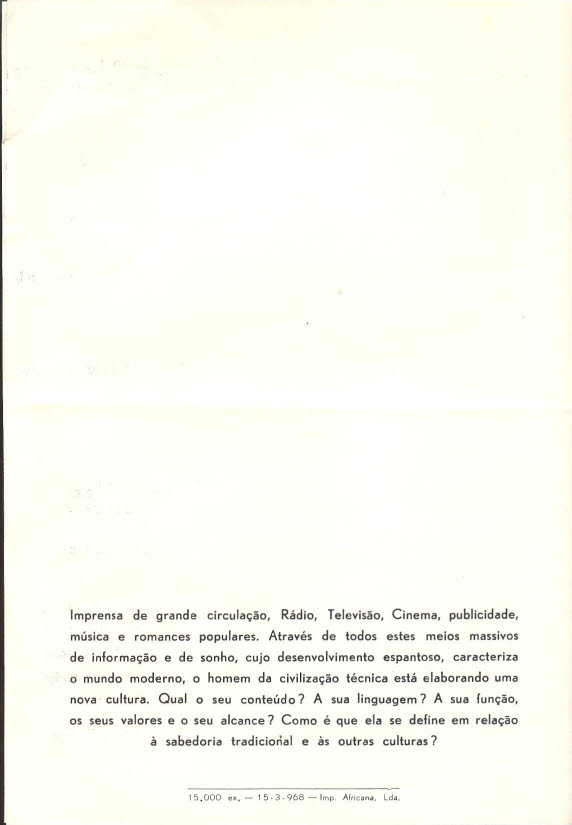 Imprensa de grande circulação, Rádio, Televisão, Cinema, publicidade, música e romances populares. Através de todos estes meios massivos de informação e de sonho, cujo desenvolvimento espantoso, caracteriza o mundo moderno, o homem da civilização técnica está elaborando uma nova cultura. Qual o seu conteúdo? A sua linguagem? A sua função, os seus valores e o seu alcance? Como é que ela se define em relação à sabedoria tradicional e às outras culturas?

15.000 ex. — 15-3-968 — Imp. Africana, Lda.